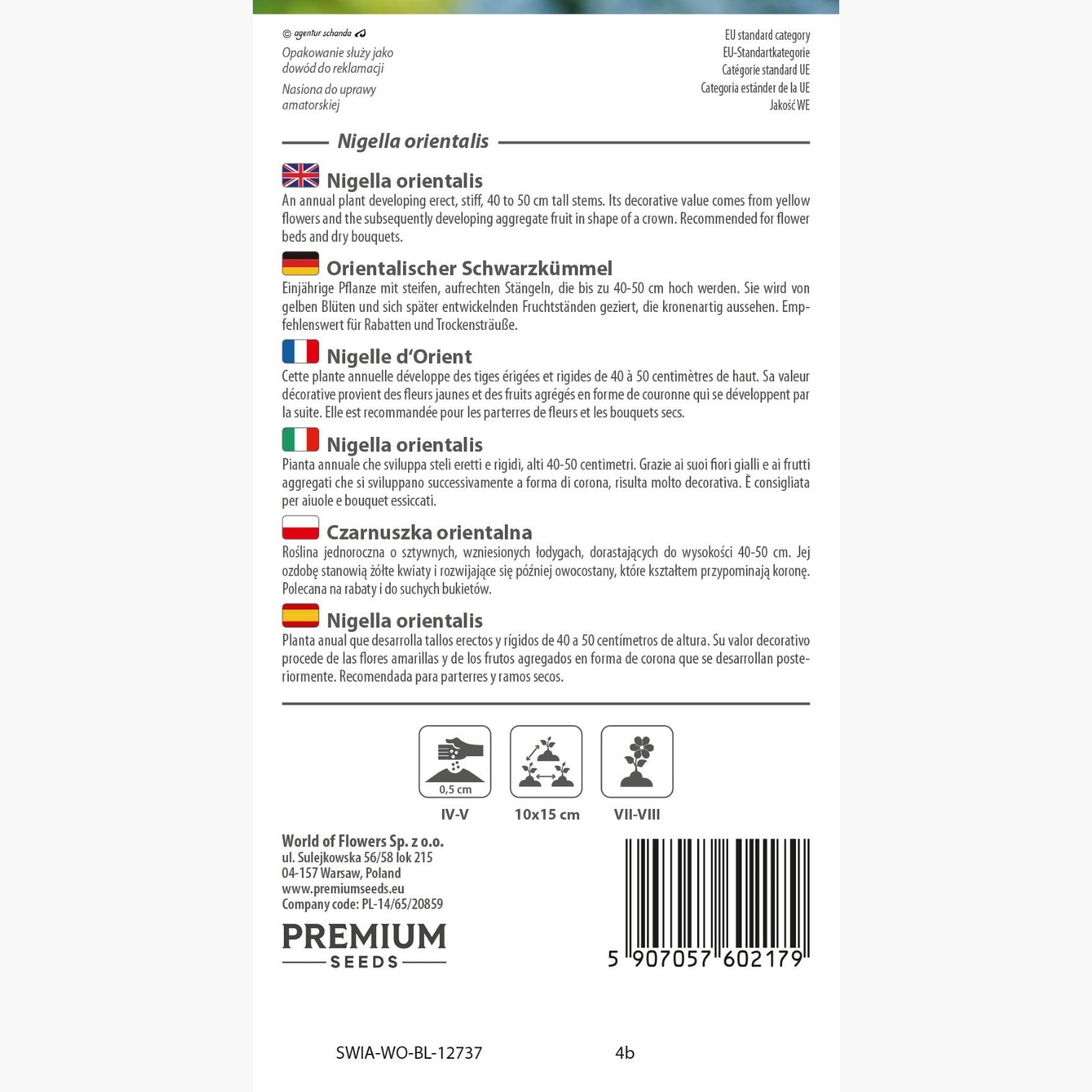 © agentur schanda

Opakowanie służy jako dowód do reklamacji

Nasiona do uprawy amatorskiej

EU standard category
EU-Standartkategorie
Catégorie standard UE
Categoria estánder de la UE
Jakość WE

Nigella orientalis

Nigella orientalis
An annual plant developing erect, stiff, 40 to 50 cm tall stems. Its decorative value comes from yellow flowers and the subsequently developing aggregate fruit in shape of a crown. Recommended for flower beds and dry bouquets.

Orientalischer Schwarzkümmel
Einjährige Pflanze mit steifen, aufrechten Stängeln, die bis zu 40-50 cm hoch werden. Sie wird von gelben Blüten und sich später entwickelnden Fruchtständen geziert, die kronenartig aussehen. Empfehlenswert für Rabatten und Trockensträuße.

Nigelle d'Orient
Cette plante annuelle développe des tiges érigées et rigides de 40 à 50 centimètres de haut. Sa valeur décorative provient des fleurs jaunes et des fruits agrégés en forme de couronne qui se développent par la suite. Elle est recommandée pour les parterres de fleurs et les bouquets secs.

Nigella orientalis
Pianta annuale che sviluppa steli eretti e rigidi, alti 40-50 centimetri. Grazie ai suoi fiori gialli e ai frutti aggregati che si sviluppano successivamente a forma di corona, risulta molto decorativa. È consigliata per aiuole e bouquet essiccati.

Czarnuszka orientalna
Roślina jednoroczna o sztywnych, wzniesionych łodygach, dorastających do wysokości 40-50 cm. Jej ozdobę stanowią żółte kwiaty i rozwijające się później owocostany, które kształtem przypominają koronę. Polecana na rabaty i do suchych bukietów.

Nigella orientalis
Planta anual que desarrolla tallos erectos y rígidos de 40 a 50 centímetros de altura. Su valor decorativo procede de las flores amarillas y de los frutos agregados en forma de corona que se desarrollan posteriormente. Recomendada para parterres y ramos secos.

0,5 cm
IV-V
10x15 cm
VII-VIII

World of Flowers Sp. z o.o.
ul. Sulejkowska 56/58 lok 215
04-157 Warsaw, Poland
www.premiumseeds.eu
Company code: PL-14/65/20859

PREMIUM
SEEDS

5 907057 602179

SWIA-WO-BL-12737
4b